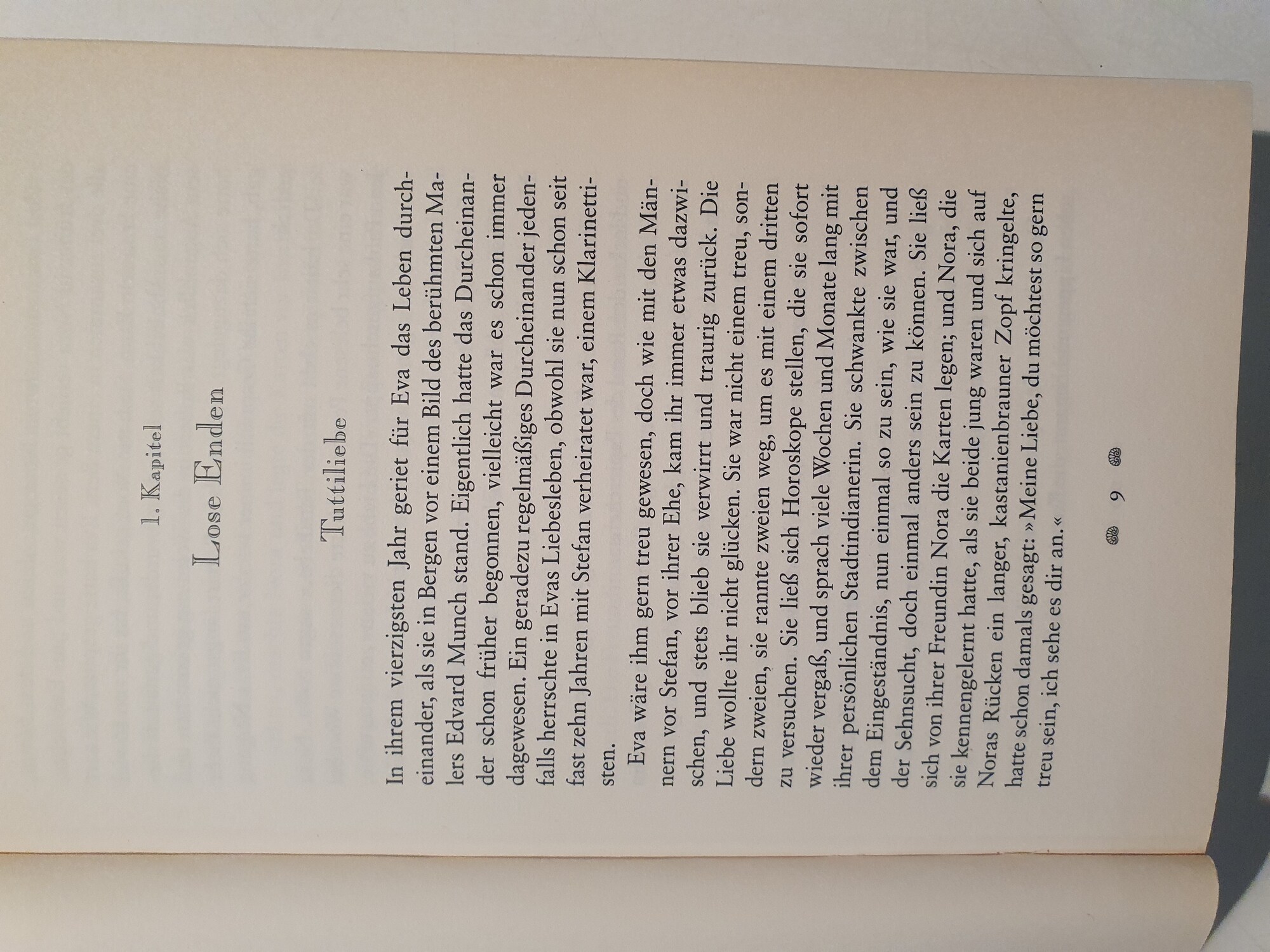 1. Kapitel

Lose Enden

Tuttiliebe

In ihrem vierzigsten Jahr geriet für Eva das Leben durcheinander, als sie in Bergen vor einem Bild des berühmten Malers Edvard Munch stand. Eigentlich hatte das Durcheinander schon früher begonnen, vielleicht war es schon immer dagewesen. Ein geradezu regelmäßiges Durcheinander jedenfalls herrschte in Evas Liebesleben, obwohl sie nun schon seit fast zehn Jahren mit Stefan verheiratet war, einem Klarinettisten.

Eva wäre ihm gern treu gewesen, doch wie mit den Männern vor Stefan, vor ihrer Ehe, kam ihr immer etwas dazwischen, und stets blieb sie verwirrt und traurig zurück. Die Liebe wollte ihr nicht glücken. Sie war nicht einem treu, sondern zweien, sie rannte zweien weg, um es mit einem dritten zu versuchen. Sie ließ sich Horoskope stellen, die sie sofort wieder vergaß, und sprach viele Wochen und Monate lang mit ihrer persönlichen Stadtindianerin. Sie schwankte zwischen dem Eingeständnis, nun einmal so zu sein, wie sie war, und der Sehnsucht, doch einmal anders sein zu können. Sie ließ sich von ihrer Freundin Nora die Karten legen; und Nora, die sie kennengelernt hatte, als sie beide jung waren und sich auf Noras Rücken ein langer, kastanienbrauner Zopf kringelte, hatte schon damals gesagt: »Meine Liebe, du möchtest so gern treu sein, ich sehe es dir an.«

9